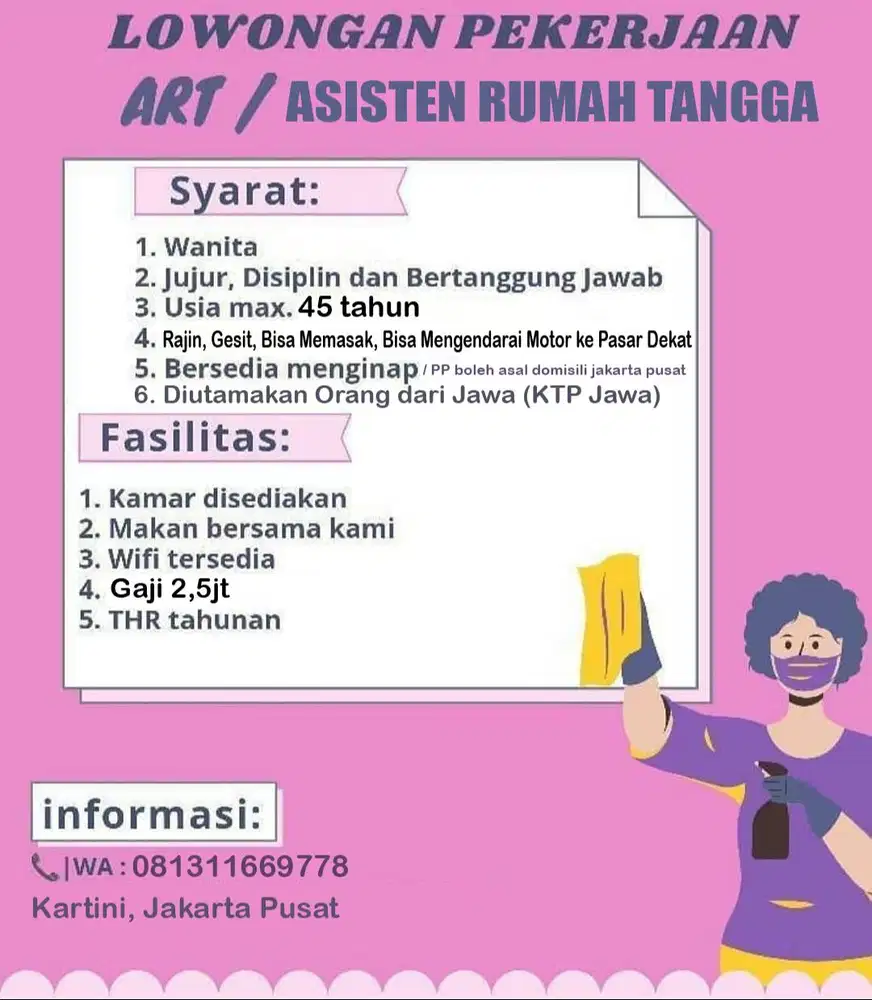 LOWONGAN PEKERJAAN
ART / ASISTEN RUMAH TANGGA

Syarat:

1. Wanita
2. Jujur, Disiplin dan Bertanggung Jawab
3. Usia max. 45 tahun
4. Rajin, Gesit, Bisa Memasak, Bisa Mengendarai Motor ke Pasar Dekat
5. Bersedia menginap / PP boleh asal domisili jakarta pusat
6. Diutamakan Orang dari Jawa (KTP Jawa)

Fasilitas:

1. Kamar disediakan
2. Makan bersama kami
3. Wifi tersedia
4. Gaji 2,5jt
5. THR tahunan

informasi:

|WA : 081311669778
Kartini, Jakarta Pusat